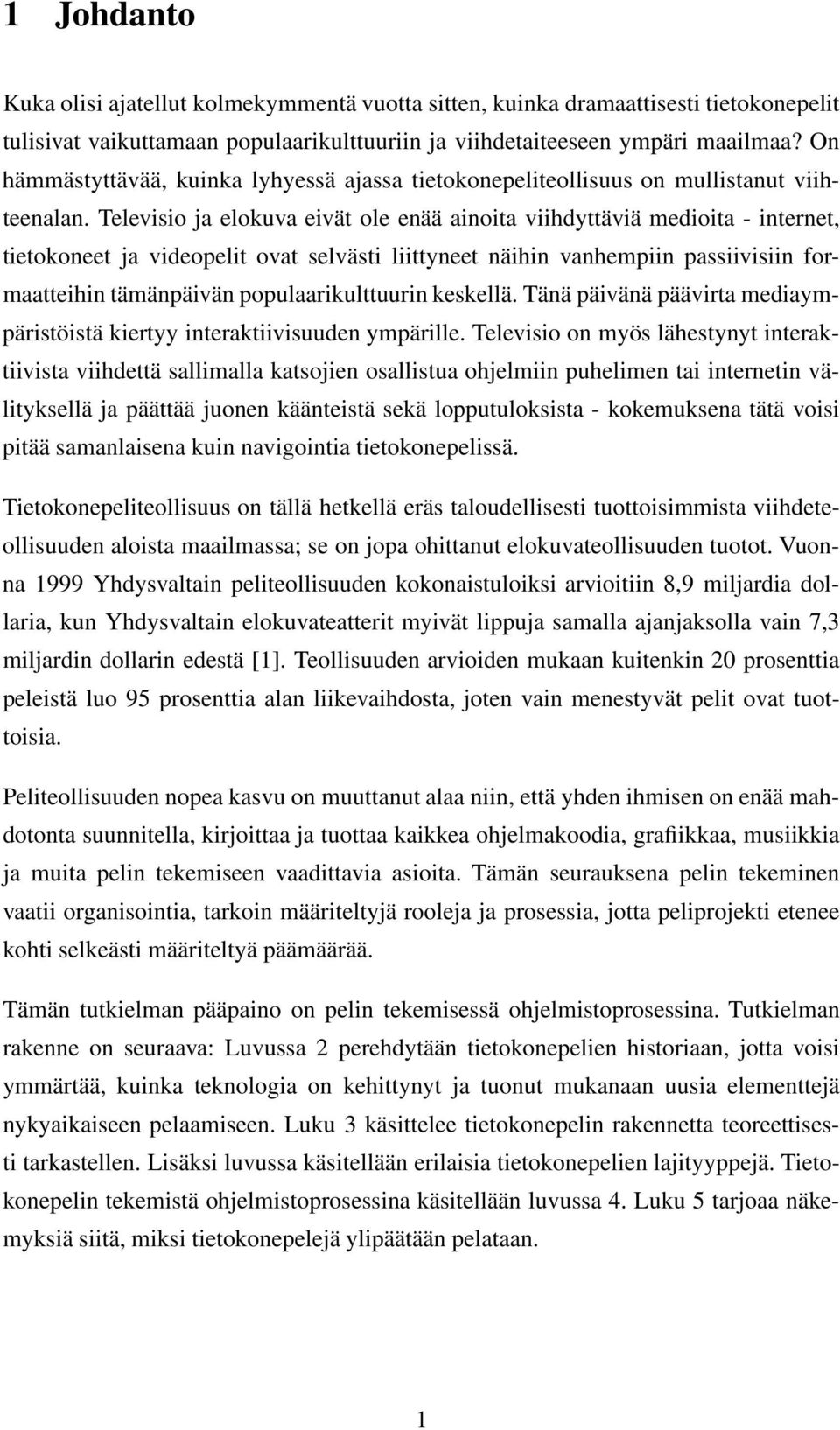 1 Johdanto

Kuka olisi ajatellut kolmekymmentä vuotta sitten, kuinka dramaattisesti tietokonepelit tulisivat vaikuttamaan populaarikulttuuriin ja viihdetaiteeseen ympäri maailmaa? On hämmästyttävää, kuinka lyhyessä ajassa tietokonepeliteollisuus on mullistanut viihteenalan. Televisio ja elokuva eivät ole enää ainoita viihdyttäviä medioita - internet, tietokoneet ja videopelit ovat selvästi liittyneet näihin vanhempiin passiivisiin formaatteihin tämänpäivän populaarikulttuurin keskellä. Tänä päivänä päävirta mediaympäristöistä kiertyy interaktiivisuuden ympärille. Televisio on myös lähestynyt interaktiivista viihdettä sallimalla katsojien osallistua ohjelmiin puhelimen tai internetin välityksellä ja päättää juonen käänteistä sekä lopputuloksista - kokemuksena tätä voisi pitää samanlaisena kuin navigointia tietokonepelissä.

Tietokonepeliteollisuus on tällä hetkellä eräs taloudellisesti tuottoisimmista viihdeteollisuuden aloista maailmassa; se on jopa ohittanut elokuvateollisuuden tuotot. Vuonna 1999 Yhdysvaltain peliteollisuuden kokonaistuloiksi arvioitiin 8,9 miljardia dollaria, kun Yhdysvaltain elokuvateatterit myivät lippuja samalla ajanjaksolla vain 7,3 miljardin dollarin edestä [1]. Teollisuuden arvioiden mukaan kuitenkin 20 prosenttia peleistä luo 95 prosenttia alan liikevaihdosta, joten vain menestyvät pelit ovat tuottoisia.

Peliteollisuuden nopea kasvu on muuttanut alaa niin, että yhden ihmisen on enää mahdotonta suunnitella, kirjoittaa ja tuottaa kaikkea ohjelmakoodia, grafiikkaa, musiikkia ja muita pelin tekemiseen vaadittavia asioita. Tämän seurauksena pelin tekeminen vaatii organisointia, tarkoin määriteltyjä rooleja ja prosessia, jotta peliprojekti etenee kohti selkeästi määriteltyä päämäärää.

Tämän tutkielman pääpaino on pelin tekemisessä ohjelmistoprosessina. Tutkielman rakenne on seuraava: Luvussa 2 perehdytään tietokonepelien historiaan, jotta voisi ymmärtää, kuinka teknologia on kehittynyt ja tuonut mukanaan uusia elementtejä nykyaikaiseen pelaamiseen. Luku 3 käsittelee tietokonepelin rakennetta teoreettisesti tarkastellen. Lisäksi luvussa käsitellään erilaisia tietokonepelien lajityyppejä. Tietokonepelin tekemistä ohjelmistoprosessina käsitellään luvussa 4. Luku 5 tarjoaa näkemyksiä siitä, miksi tietokonepelejä ylipäätään pelataan.

1